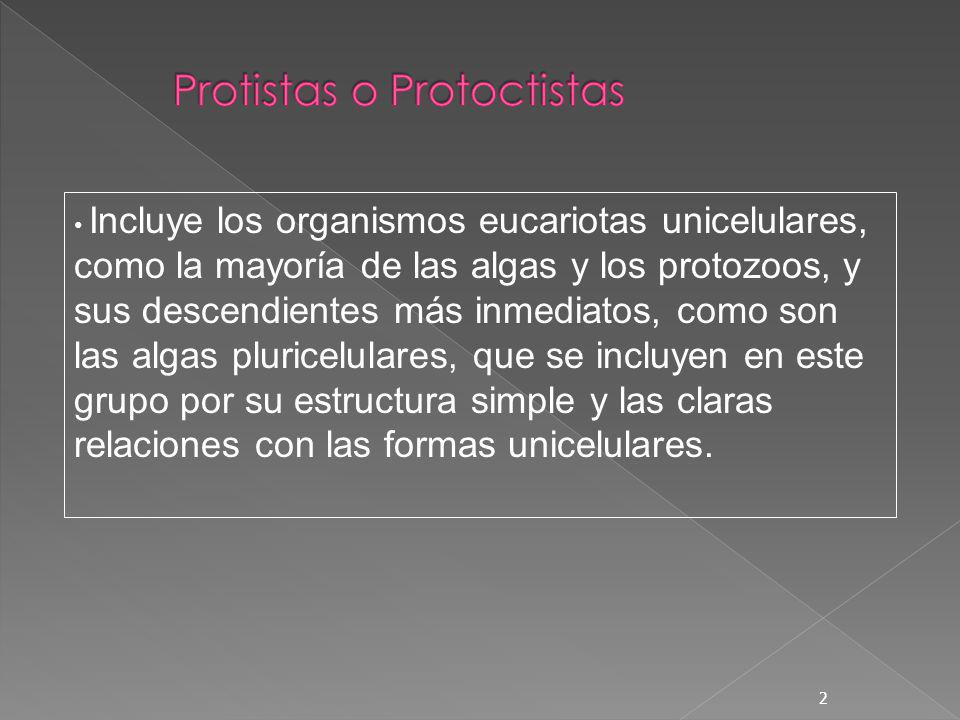 Protistas o Protoctistas

• Incluye los organismos eucariotas unicelulares, como la mayoría de las algas y los protozoos, y sus descendientes más inmediatos, como son las algas pluricelulares, que se incluyen en este grupo por su estructura simple y las claras relaciones con las formas unicelulares.

2